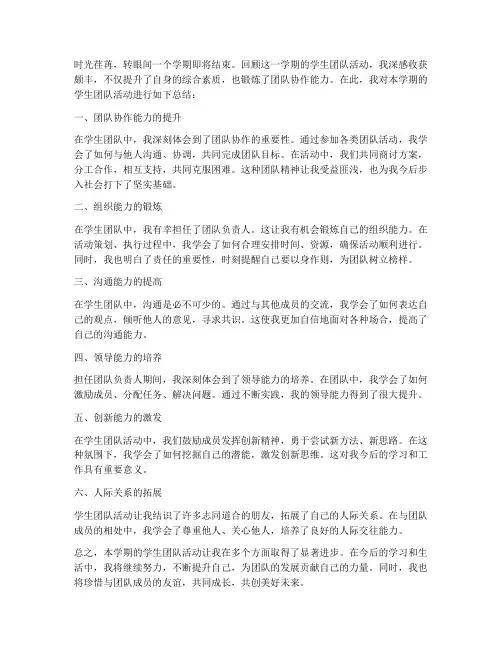 时光荏苒，转眼间一个学期即将结束。回顾这一学期的学生团队活动，我深感收获颇丰，不仅提升了自身的综合素质，也锻炼了团队协作能力。在此，我对本学期的学生团队活动进行如下总结：

一、团队协作能力的提升

在学生团队中，我深刻体会到了团队协作的重要性。通过参加各类团队活动，我学会了如何与他人沟通、协调，共同完成团队目标。在活动中，我们共同商讨方案，分工合作，相互支持，共同克服困难。这种团队精神让我受益匪浅，也为我今后步入社会打下了坚实基础。

二、组织能力的锻炼

在学生团队中，我有幸担任了团队负责人。这让我有机会锻炼自己的组织能力。在活动策划、执行过程中，我学会了如何合理安排时间、资源，确保活动顺利进行。同时，我也明白了责任的重要性，时刻提醒自己要以身作则，为团队树立榜样。

三、沟通能力的提高

在学生团队中，沟通是必不可少的。通过与其他成员的交流，我学会了如何表达自己的观点，倾听他人的意见，寻求共识。这使我更加自信地面对各种场合，提高了自己的沟通能力。

四、领导能力的培养

担任团队负责人期间，我深刻体会到了领导能力的培养。在团队中，我学会了如何激励成员、分配任务、解决问题。通过不断实践，我的领导能力得到了很大提升。

五、创新能力的激发

在学生团队活动中，我们鼓励成员发挥创新精神，勇于尝试新方法、新思路。在这种氛围下，我学会了如何挖掘自己的潜能，激发创新思维。这对我今后的学习和工作具有重要意义。

六、人际关系的拓展

学生团队活动让我结识了许多志同道合的朋友，拓展了自己的人际关系。在与团队成员的相处中，我学会了尊重他人、关心他人，培养了良好的人际交往能力。

总之，本学期的学生团队活动让我在多个方面取得了显著进步。在今后的学习和生活中，我将继续努力，不断提升自己，为团队的发展贡献自己的力量。同时，我也将珍惜与团队成员的友谊，共同成长，共创美好未来。